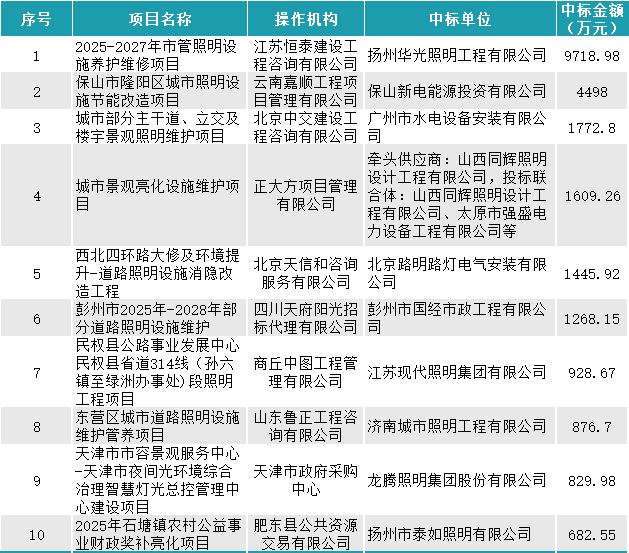 | 序号 | 项目名称 | 操作机构 | 中标单位 | 中标金额（万元） |
|---|---|---|---|---|
| 1 | 2025-2027年市管照明设施养护维修项目 | 江苏恒泰建设工程咨询有限公司 | 扬州华光照明工程有限公司 | 9718.98 |
| 2 | 保山市隆阳区城市照明设施节能改造项目 | 云南嘉顺工程项目管理有限公司 | 保山新电能源投资有限公司 | 4498 |
| 3 | 城市部分主干道、立交及楼宇景观照明维护项目 | 北京中交建设工程咨询有限公司 | 广州市水电设备安装有限公司 | 1772.8 |
| 4 | 城市景观亮化设施维护项目 | 正大方项目管理有限公司 | 牵头供应商：山西同辉照明设计工程有限公司，投标联合体：山西同辉照明设计工程有限公司、太原市强盛电力设备工程有限公司等 | 1609.26 |
| 5 | 西北四环路大修及环境提升-道路照明设施消隐改造工程 | 北京天信和咨询服务有限公司 | 北京路明路灯电气安装有限公司 | 1445.92 |
| 6 | 彭州市2025年-2028年部分道路照明设施维护 | 四川天府阳光招标代理有限公司 | 彭州市国经市政工程有限公司 | 1268.15 |
| 7 | 民权县公路事业发展中心民权县省道314线（孙六镇至绿洲办事处）段照明工程项目 | 商丘中图工程管理有限公司 | 江苏现代照明集团有限公司 | 928.67 |
| 8 | 东营区城市道路照明设施维护管养项目 | 山东鲁正工程咨询有限公司 | 济南城市照明工程有限公司 | 876.7 |
| 9 | 天津市市容景观服务中心-天津市夜间光环境综合治理智慧灯光总控管理中心建设项目 | 天津市政府采购中心 | 龙腾照明集团股份有限公司 | 829.98 |
| 10 | 2025年石塘镇农村公益事业财政奖补亮化项目 | 肥东县公共资源交易有限公司 | 扬州市泰如照明有限公司 | 682.55 |